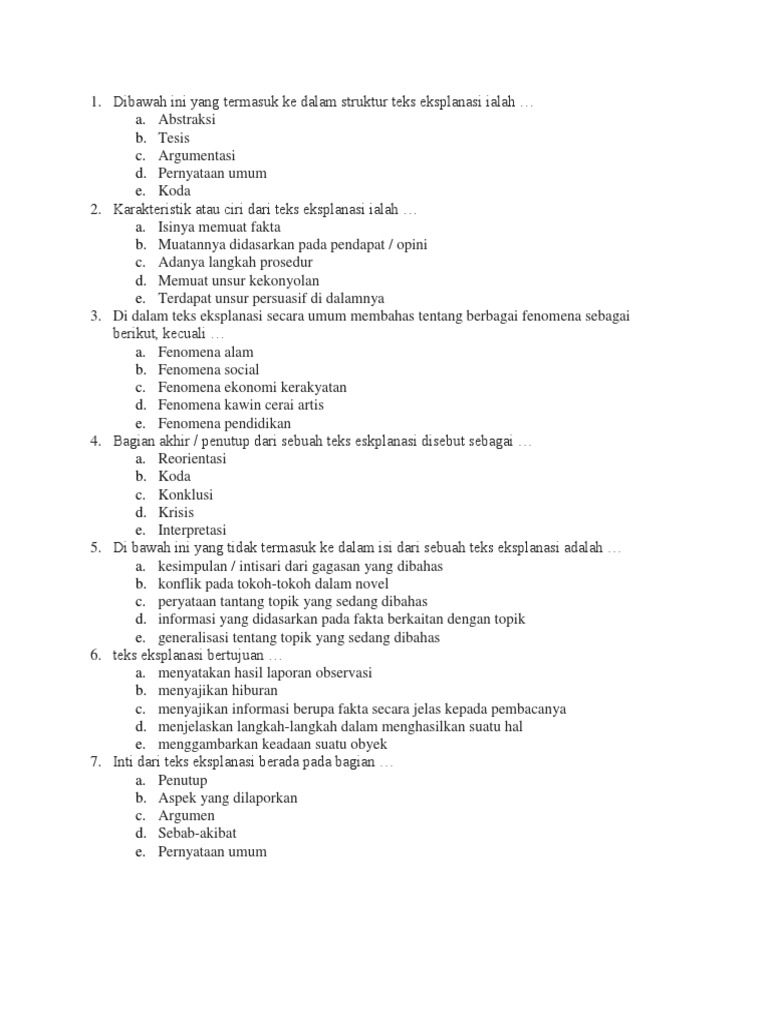 1. Dibawah ini yang termasuk ke dalam struktur teks eksplanasi ialah …
a. Abstraksi
b. Tesis
c. Argumentasi
d. Pernyataan umum
e. Koda
2. Karakteristik atau ciri dari teks eksplanasi ialah …
a. Isinya memuat fakta
b. Muatannya didasarkan pada pendapat / opini
c. Adanya langkah prosedur
d. Memuat unsur kekonyolan
e. Terdapat unsur persuasif di dalamnya
3. Di dalam teks eksplanasi secara umum membahas tentang berbagai fenomena sebagai berikut, kecuali …
a. Fenomena alam
b. Fenomena social
c. Fenomena ekonomi kerakyatan
d. Fenomena kawin cerai artis
e. Fenomena pendidikan
4. Bagian akhir / penutup dari sebuah teks eskplanasi disebut sebagai …
a. Reorientasi
b. Koda
c. Konklusi
d. Krisis
e. Interpretasi
5. Di bawah ini yang tidak termasuk ke dalam isi dari sebuah teks eksplanasi adalah …
a. kesimpulan / intisari dari gagasan yang dibahas
b. konflik pada tokoh-tokoh dalam novel
c. peryataan tantang topik yang sedang dibahas
d. informasi yang didasarkan pada fakta berkaitan dengan topik
e. generalisasi tentang topik yang sedang dibahas
6. teks eksplanasi bertujuan …
a. menyatakan hasil laporan observasi
b. menyajikan hiburan
c. menyajikan informasi berupa fakta secara jelas kepada pembacanya
d. menjelaskan langkah-langkah dalam menghasilkan suatu hal
e. menggambarkan keadaan suatu obyek
7. Inti dari teks eksplanasi berada pada bagian …
a. Penutup
b. Aspek yang dilaporkan
c. Argumen
d. Sebab-akibat
e. Pernyataan umum